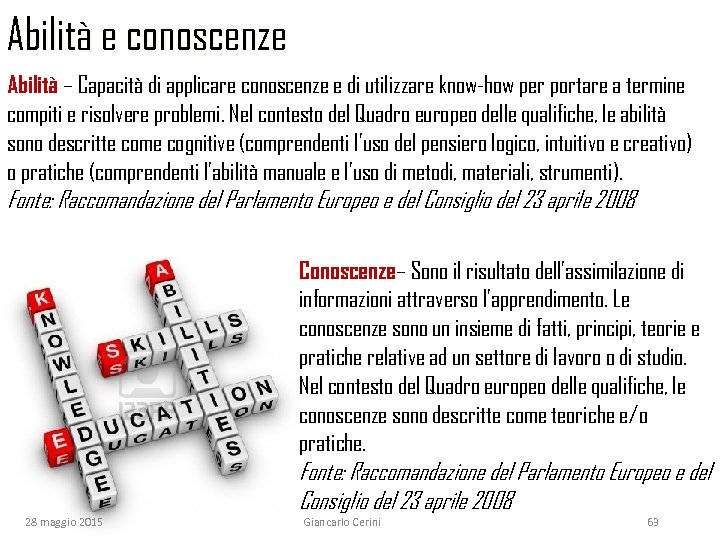 Abilità e conoscenze

Abilità – Capacità di applicare conoscenze e di utilizzare know-how per portare a termine compiti e risolvere problemi. Nel contesto del Quadro europeo delle qualifiche, le abilità sono descritte come cognitive (comprendenti l'uso del pensiero logico, intuitivo e creativo) o pratiche (comprendenti l'abilità manuale e l'uso di metodi, materiali, strumenti).
Fonte: Raccomandazione del Parlamento Europeo e del Consiglio del 23 aprile 2008

KNOWLEDGE
ABILITIES
SKILLS
EDUCATION

Conoscenze– Sono il risultato dell'assimilazione di informazioni attraverso l'apprendimento. Le conoscenze sono un insieme di fatti, principi, teorie e pratiche relative ad un settore di lavoro o di studio. Nel contesto del Quadro europeo delle qualifiche, le conoscenze sono descritte come teoriche e/o pratiche.
Fonte: Raccomandazione del Parlamento Europeo e del Consiglio del 23 aprile 2008

28 maggio 2015 Giancarlo Cerini 63